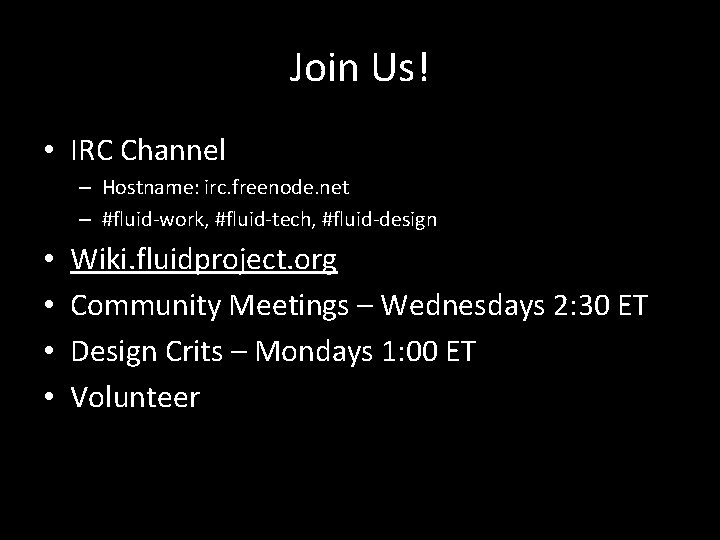 Join Us!

• IRC Channel
– Hostname: irc.freenode.net
– #fluid-work, #fluid-tech, #fluid-design
• Wiki.fluidproject.org
• Community Meetings – Wednesdays 2:30 ET
• Design Crits – Mondays 1:00 ET
• Volunteer